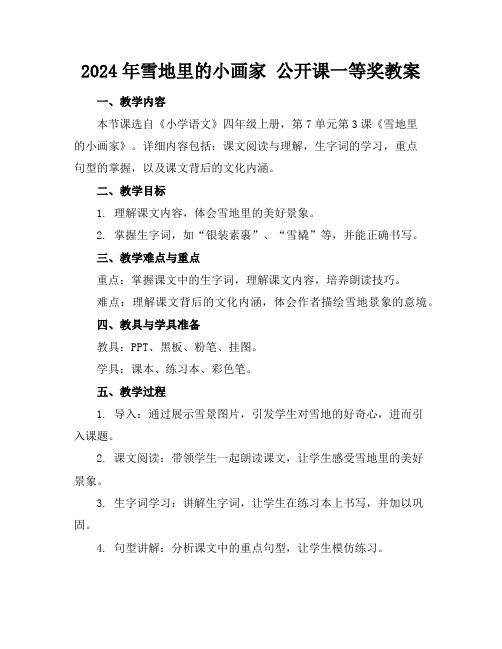 2024年雪地里的小画家 公开课一等奖教案

一、教学内容

本节课选自《小学语文》四年级上册，第7单元第3课《雪地里的小画家》。详细内容包括：课文阅读与理解，生字词的学习，重点句型的掌握，以及课文背后的文化内涵。

二、教学目标

1. 理解课文内容，体会雪地里的美好景象。

2. 掌握生字词，如“银装素裹”、“雪橇”等，并能正确书写。

三、教学难点与重点

重点：掌握课文中的生字词，理解课文内容，培养朗读技巧。

难点：理解课文背后的文化内涵，体会作者描绘雪地景象的意境。

四、教具与学具准备

教具：PPT、黑板、粉笔、挂图。

学具：课本、练习本、彩色笔。

五、教学过程

1. 导入：通过展示雪景图片，引发学生对雪地的好奇心，进而引入课题。

2. 课文阅读：带领学生一起朗读课文，让学生感受雪地里的美好景象。

3. 生字词学习：讲解生字词，让学生在练习本上书写，并加以巩固。

4. 句型讲解：分析课文中的重点句型，让学生模仿练习。